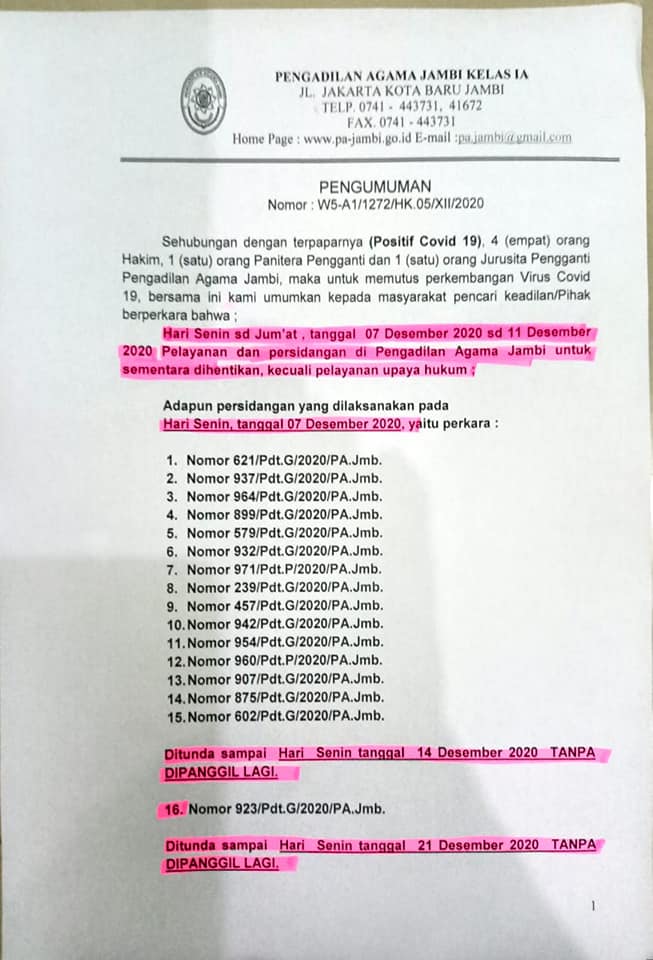 PENGADILAN AGAMA JAMBI KELAS IA
JL. JAKARTA KOTA BARU JAMBI
TELP. 0741 - 443731, 41672
FAX. 0741 - 443731
Home Page : www.pa-jambi.go.id E-mail :pa.jambi@gmail.com

PENGUMUMAN
Nomor : W5-A1/1272/HK.05/XII/2020

Sehubungan dengan terpaparnya (Positif Covid 19), 4 (empat) orang Hakim, 1 (satu) orang Panitera Pengganti dan 1 (satu) orang Jurusita Pengganti Pengadilan Agama Jambi, maka untuk memutus perkembangan Virus Covid 19, bersama ini kami umumkan kepada masyarakat pencari keadilan/Pihak berperkara bahwa ;

Hari Senin sd Jum'at , tanggal 07 Desember 2020 sd 11 Desember 2020 Pelayanan dan persidangan di Pengadilan Agama Jambi untuk sementara dihentikan, kecuali pelayanan upaya hukum ;

Adapun persidangan yang dilaksanakan pada Hari Senin, tanggal 07 Desember 2020, yaitu perkara :

1. Nomor 621/Pdt.G/2020/PA.Jmb.
2. Nomor 937/Pdt.G/2020/PA.Jmb.
3. Nomor 964/Pdt.G/2020/PA.Jmb.
4. Nomor 899/Pdt.G/2020/PA.Jmb.
5. Nomor 579/Pdt.G/2020/PA.Jmb.
6. Nomor 932/Pdt.G/2020/PA.Jmb.
7. Nomor 971/Pdt.P/2020/PA.Jmb.
8. Nomor 239/Pdt.G/2020/PA.Jmb.
9. Nomor 457/Pdt.G/2020/PA.Jmb.
10. Nomor 942/Pdt.G/2020/PA.Jmb.
11. Nomor 954/Pdt.G/2020/PA.Jmb.
12. Nomor 960/Pdt.P/2020/PA.Jmb.
13. Nomor 907/Pdt.G/2020/PA.Jmb.
14. Nomor 875/Pdt.G/2020/PA.Jmb.
15. Nomor 602/Pdt.G/2020/PA.Jmb.

Ditunda sampai Hari Senin tanggal 14 Desember 2020 TANPA DIPANGGIL LAGI.

16. Nomor 923/Pdt.G/2020/PA.Jmb.

Ditunda sampai Hari Senin tanggal 21 Desember 2020 TANPA DIPANGGIL LAGI.

1